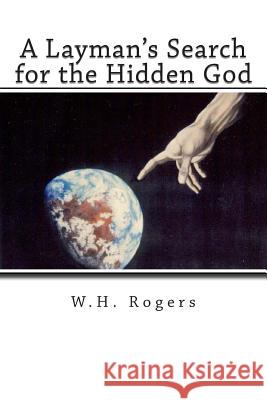 A Layman's Search for the Hidden God

W.H. Rogers

Kraina Książek